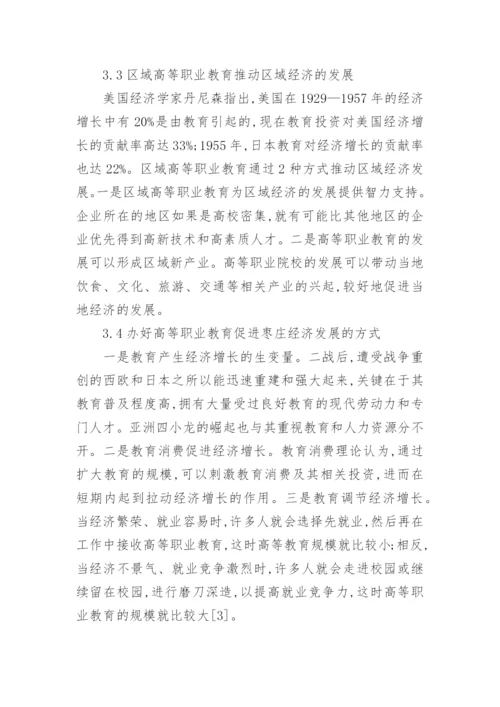 3.3 区域高等职业教育推动区域经济的发展

美国经济学家丹尼森指出，美国在 1929—1957 年的经济增长中有 20%是由教育引起的，现在教育投资对美国经济增长的贡献率高达 33%；1955 年，日本教育对经济增长的贡献率也达 22%。区域高等职业教育通过 2 种方式推动区域经济发展。一是区域高等职业教育为区域经济的发展提供智力支持。企业所在的地区如果是高校密集，就有可能比其他地区的企业优先得到高新技术和高素质人才。二是高等职业教育的发展可以形成区域新产业。高等职业院校的发展可以带动当地饮食、文化、旅游、交通等相关产业的兴起，较好地促进当地经济的发展。

3.4 办好高等职业教育促进枣庄经济发展的方式

一是教育产生经济增长的生变量。二战后，遭受战争重创的西欧和日本之所以能迅速重建和强大起来，关键在于其教育普及程度高，拥有大量受过良好教育的现代劳动力和专门人才。亚洲四小龙的崛起也与其重视教育和人力资源分不开。二是教育消费促进经济增长。教育消费理论认为，通过扩大教育的规模，可以刺激教育消费及其相关投资，进而在短期内起到拉动经济增长的作用。三是教育调节经济增长。当经济繁荣、就业容易时，许多人就会选择先就业，然后再在工作中接收高等职业教育，这时高等教育规模就比较小；相反，当经济不景气、就业竞争激烈时，许多人就会走进校园或继续留在校园，进行磨刀深造，以提高就业竞争力，这时高等职业教育的规模就比较大[3]。